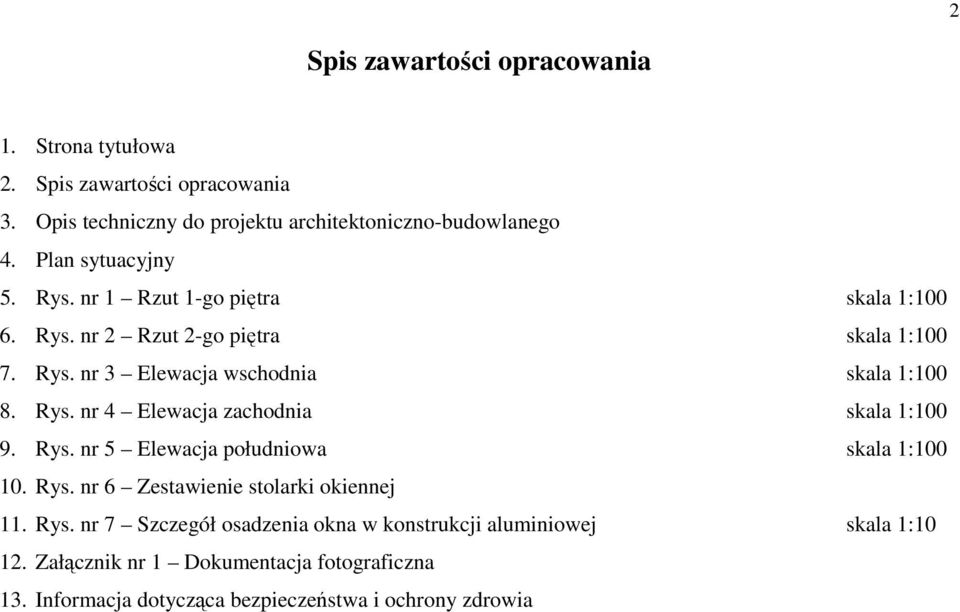 2

Spis zawartości opracowania

1. Strona tytułowa
2. Spis zawartości opracowania
3. Opis techniczny do projektu architektoniczno-budowlanego
4. Plan sytuacyjny
5. Rys. nr 1 – Rzut 1-go piętra skala 1:100
6. Rys. nr 2 – Rzut 2-go piętra skala 1:100
7. Rys. nr 3 – Elewacja wschodnia skala 1:100
8. Rys. nr 4 – Elewacja zachodnia skala 1:100
9. Rys. nr 5 – Elewacja południowa skala 1:100
10. Rys. nr 6 – Zestawienie stolarki okiennej
11. Rys. nr 7 – Szczegół osadzenia okna w konstrukcji aluminiowej skala 1:10
12. Załącznik nr 1 – Dokumentacja fotograficzna
13. Informacja dotycząca bezpieczeństwa i ochrony zdrowia